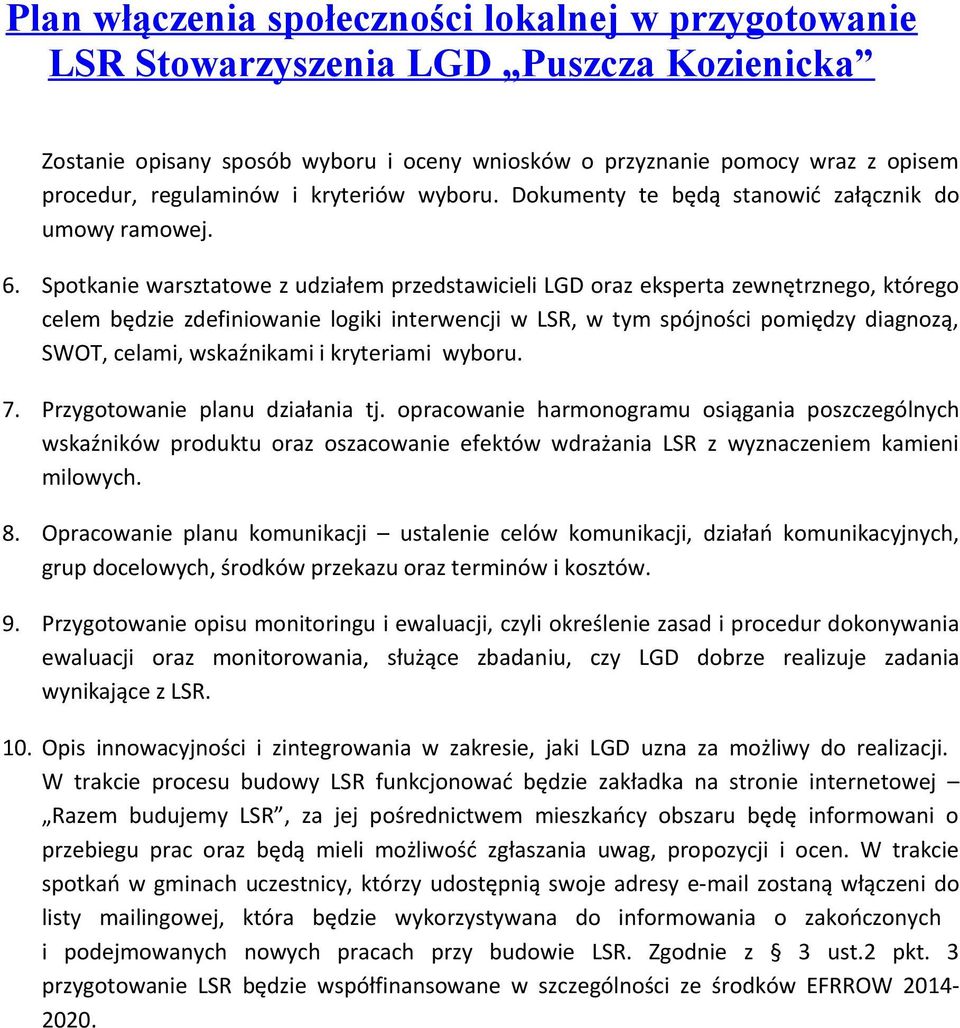 Plan włączenia społeczności lokalnej w przygotowanie LSR Stowarzyszenia LGD „Puszcza Kozienicka”

Zostanie opisany sposób wyboru i oceny wniosków o przyznanie pomocy wraz z opisem procedur, regulaminów i kryteriów wyboru. Dokumenty te będą stanowić załącznik do umowy ramowej.

6. Spotkanie warsztatowe z udziałem przedstawicieli LGD oraz eksperta zewnętrznego, którego celem będzie zdefiniowanie logiki interwencji w LSR, w tym spójności pomiędzy diagnozą, SWOT, celami, wskaźnikami i kryteriami wyboru.

7. Przygotowanie planu działania tj. opracowanie harmonogramu osiągania poszczególnych wskaźników produktu oraz oszacowanie efektów wdrażania LSR z wyznaczeniem kamieni milowych.

8. Opracowanie planu komunikacji – ustalenie celów komunikacji, działań komunikacyjnych, grup docelowych, środków przekazu oraz terminów i kosztów.

9. Przygotowanie opisu monitoringu i ewaluacji, czyli określenie zasad i procedur dokonywania ewaluacji oraz monitorowania, służące zbadaniu, czy LGD dobrze realizuje zadania wynikające z LSR.

10. Opis innowacyjności i zintegrowania w zakresie, jaki LGD uzna za możliwy do realizacji.
W trakcie procesu budowy LSR funkcjonować będzie zakładka na stronie internetowej – „Razem budujemy LSR”, za jej pośrednictwem mieszkańcy obszaru będę informowani o przebiegu prac oraz będą mieli możliwość zgłaszania uwag, propozycji i ocen. W trakcie spotkań w gminach uczestnicy, którzy udostępnią swoje adresy e-mail zostaną włączeni do listy mailingowej, która będzie wykorzystywana do informowania o zakończonych i podejmowanych nowych pracach przy budowie LSR. Zgodnie z § 3 ust.2 pkt. 3 przygotowanie LSR będzie współfinansowane w szczególności ze środków EFRROW 2014-2020.